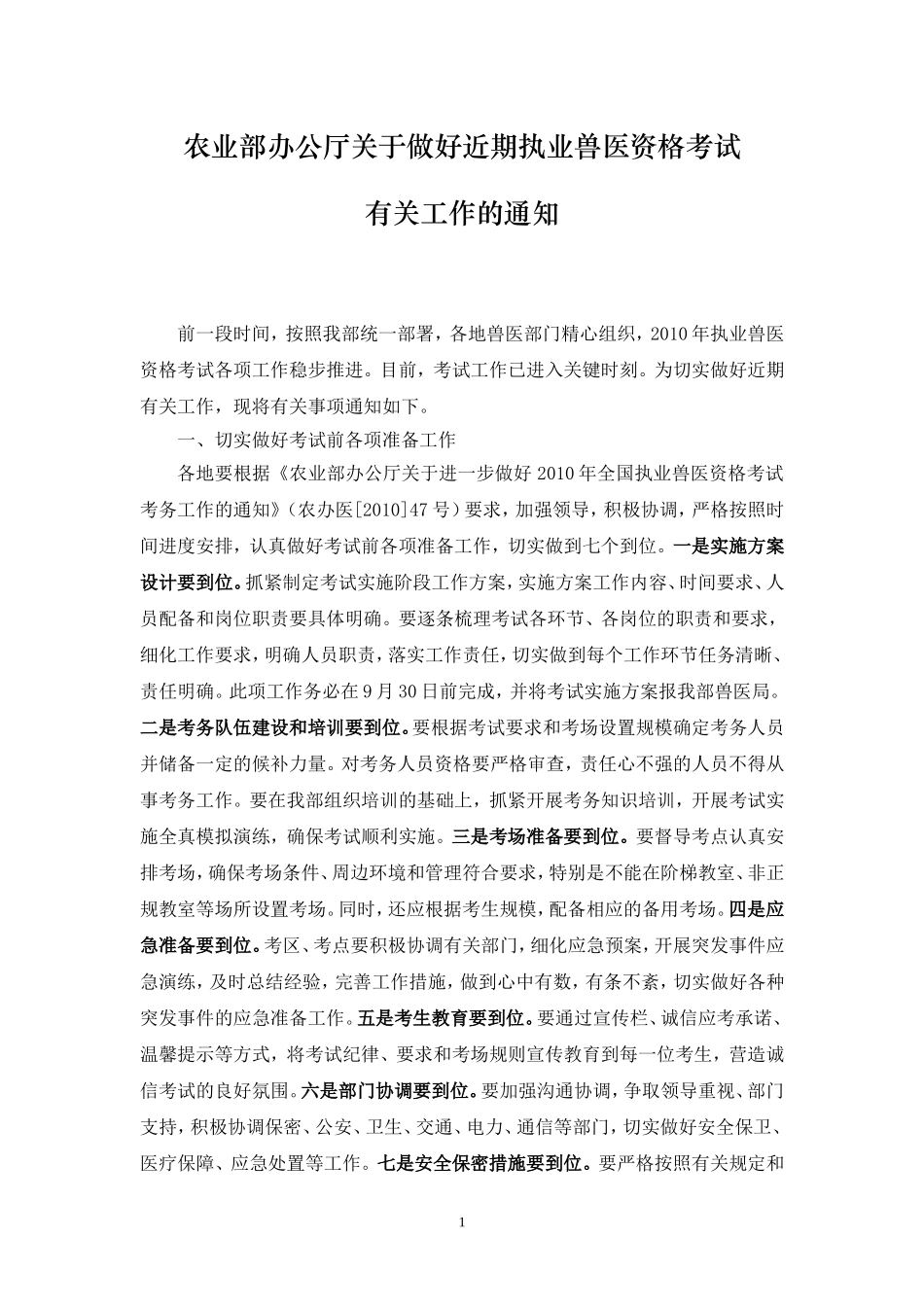 农业部办公厅关于做好近期执业兽医资格考试

有关工作的通知

前一段时间，按照我部统一部署，各地兽医部门精心组织，2010年执业兽医资格考试各项工作稳步推进。目前，考试工作已进入关键时刻。为切实做好近期有关工作，现将有关事项通知如下。

一、切实做好考试前各项准备工作

各地要根据《农业部办公厅关于进一步做好2010年全国执业兽医资格考试考务工作的通知》（农办医[2010]47号）要求，加强领导，积极协调，严格按照时间进度安排，认真做好考试前各项准备工作，切实做到七个到位。一是实施方案设计要到位。抓紧制定考试实施阶段工作方案，实施方案工作内容、时间要求、人员配备和岗位职责要具体明确。要逐条梳理考试各环节、各岗位的职责和要求，细化工作要求，明确人员职责，落实工作责任，切实做到每个工作环节任务清晰、责任明确。此项工作务必在9月30日前完成，并将考试实施方案报我部兽医局。二是考务队伍建设和培训要到位。要根据考试要求和考场设置规模确定考务人员并储备一定的候补力量。对考务人员资格要严格审查，责任心不强的人员不得从事考务工作。要在我部组织培训的基础上，抓紧开展考务知识培训，开展考试实施全真模拟演练，确保考试顺利实施。三是考场准备要到位。要督导考点认真安排考场，确保考场条件、周边环境和管理符合要求，特别是不能在阶梯教室、非正规教室等场所设置考场。同时，还应根据考生规模，配备相应的备用考场。四是应急准备要到位。考区、考点要积极协调有关部门，细化应急预案，开展突发事件应急演练，及时总结经验，完善工作措施，做到心中有数，有条不紊，切实做好各种突发事件的应急准备工作。五是考生教育要到位。要通过宣传栏、诚信应考承诺、温馨提示等方式，将考试纪律、要求和考场规则宣传教育到每一位考生，营造诚信考试的良好氛围。六是部门协调要到位。要加强沟通协调，争取领导重视、部门支持，积极协调保密、公安、卫生、交通、电力、通信等部门，切实做好安全保卫、医疗保障、应急处置等工作。七是安全保密措施要到位。要严格按照有关规定和

1